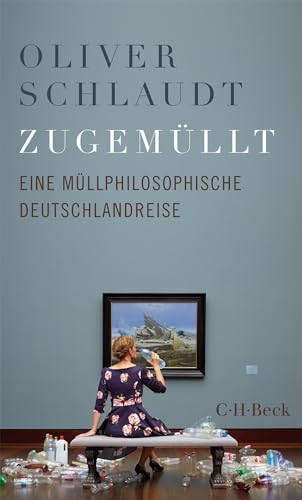 OLIVER
SCHLAUDT

ZUGEMÜLLT

EINE MÜLLPHILOSOPHISCHE
DEUTSCHLANDREISE

C·H·Beck